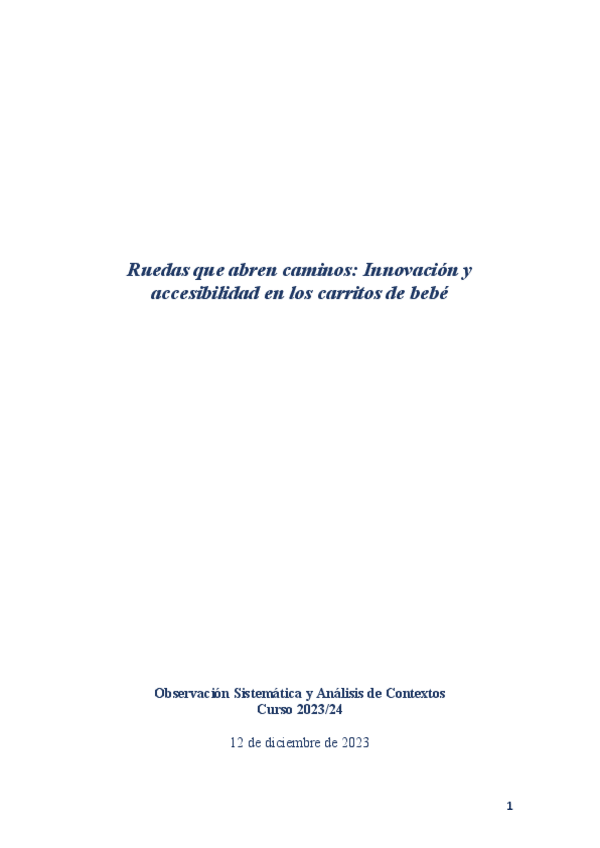 Ruedas que abren caminos: Innovación y accesibilidad en los carritos de bebé

Observación Sistemática y Análisis de Contextos
Curso 2023/24

12 de diciembre de 2023

1